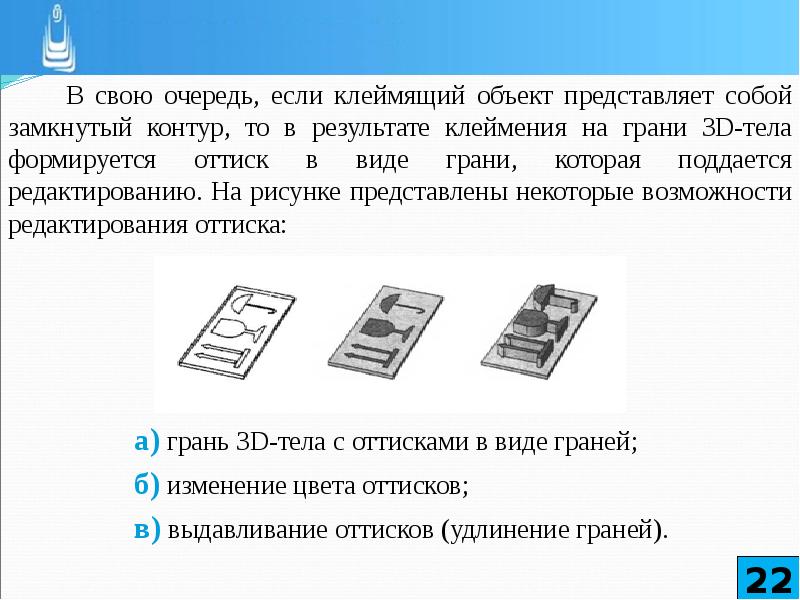 В свою очередь, если клеймящий объект представляет собой замкнутый контур, то в результате клеймения на грани 3D-тела формируется оттиск в виде грани, которая поддается редактированию. На рисунке представлены некоторые возможности редактирования оттиска:

а) грань 3D-тела с оттисками в виде граней;

б) изменение цвета оттисков;

в) выдавливание оттисков (удлинение граней).

22